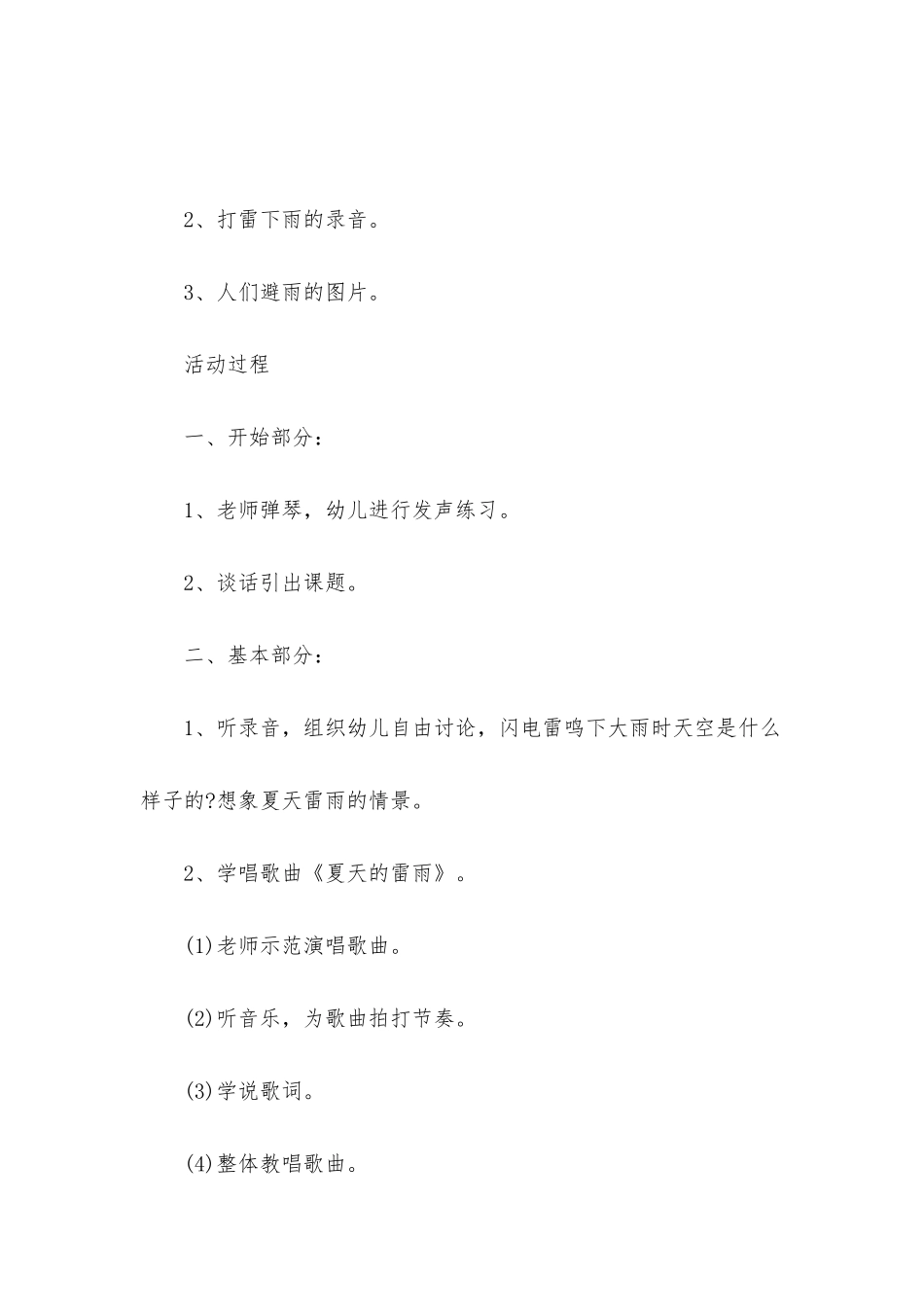 2、打雷下雨的录音。

3、人们避雨的图片。

活动过程

一、开始部分：

1、老师弹琴，幼儿进行发声练习。

2、谈话引出课题。

二、基本部分：

1、听录音，组织幼儿自由讨论，闪电雷鸣下大雨时天空是什么样子的?想象夏天雷雨的情景。

2、学唱歌曲《夏天的雷雨》。

(1)老师示范演唱歌曲。

(2)听音乐，为歌曲拍打节奏。

(3)学说歌词。

(4)整体教唱歌曲。